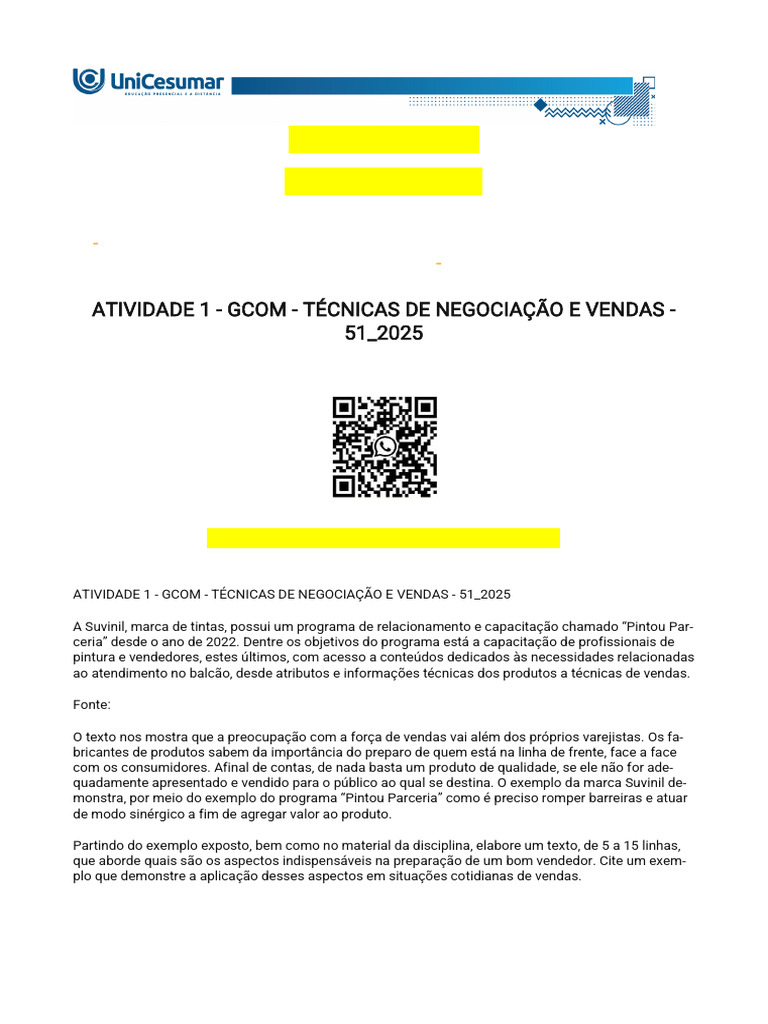 UniCesumar
EDUCAÇÃO PRESENCIAL E A DISTÂNCIA

ATIVIDADE 1 - GCOM - TÉCNICAS DE NEGOCIAÇÃO E VENDAS - 51_2025

ATIVIDADE 1 - GCOM - TÉCNICAS DE NEGOCIAÇÃO E VENDAS - 51_2025

A Suvinil, marca de tintas, possui um programa de relacionamento e capacitação chamado "Pintou Parceria" desde o ano de 2022. Dentre os objetivos do programa está a capacitação de profissionais de pintura e vendedores, estes últimos, com acesso a conteúdos dedicados às necessidades relacionadas ao atendimento no balcão, desde atributos e informações técnicas dos produtos a técnicas de vendas.

Fonte:

O texto nos mostra que a preocupação com a força de vendas vai além dos próprios varejistas. Os fabricantes de produtos sabem da importância do preparo de quem está na linha de frente, face a face com os consumidores. Afinal de contas, de nada basta um produto de qualidade, se ele não for adequadamente apresentado e vendido para o público ao qual se destina. O exemplo da marca Suvinil demonstra, por meio do exemplo do programa "Pintou Parceria" como é preciso romper barreiras e atuar de modo sinérgico a fim de agregar valor ao produto.

Partindo do exemplo exposto, bem como no material da disciplina, elabore um texto, de 5 a 15 linhas, que aborde quais são os aspectos indispensáveis na preparação de um bom vendedor. Cite um exemplo que demonstre a aplicação desses aspectos em situações cotidianas de vendas.